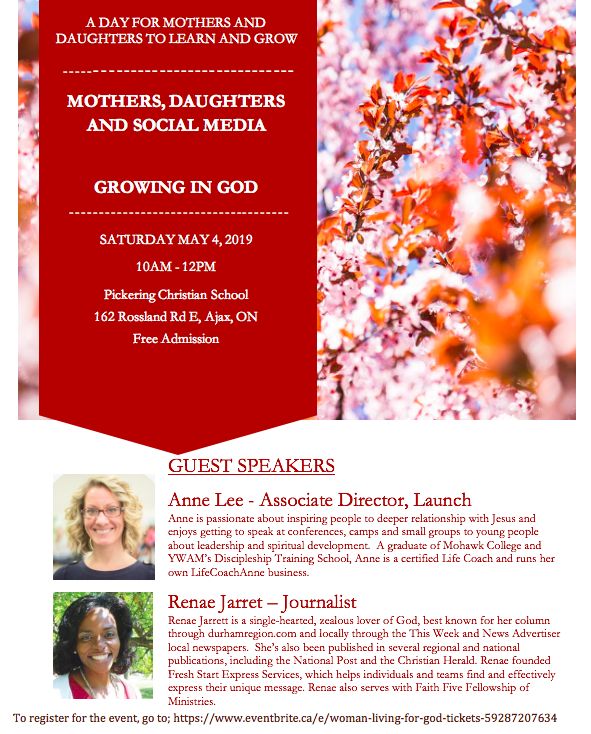 A DAY FOR MOTHERS AND DAUGHTERS TO LEARN AND GROW

MOTHERS, DAUGHTERS AND SOCIAL MEDIA

GROWING IN GOD

SATURDAY MAY 4, 2019

10AM - 12PM

Pickering Christian School
162 Rossland Rd E, Ajax, ON
Free Admission

GUEST SPEAKERS

Anne Lee - Associate Director, Launch

Anne is passionate about inspiring people to deeper relationship with Jesus and enjoys getting to speak at conferences, camps and small groups to young people about leadership and spiritual development. A graduate of Mohawk College and YWAM's Discipleship Training School, Anne is a certified Life Coach and runs her own LifeCoachAnne business.

Renae Jarret – Journalist

Renae Jarrett is a single-hearted, zealous lover of God, best known for her column through durhamregion.com and locally through the This Week and News Advertiser local newspapers. She's also been published in several regional and national publications, including the National Post and the Christian Herald. Renae founded Fresh Start Express Services, which helps individuals and teams find and effectively express their unique message. Renae also serves with Faith Five Fellowship of Ministries.

To register for the event, go to; https://www.eventbrite.ca/e/woman-living-for-god-tickets-59287207634